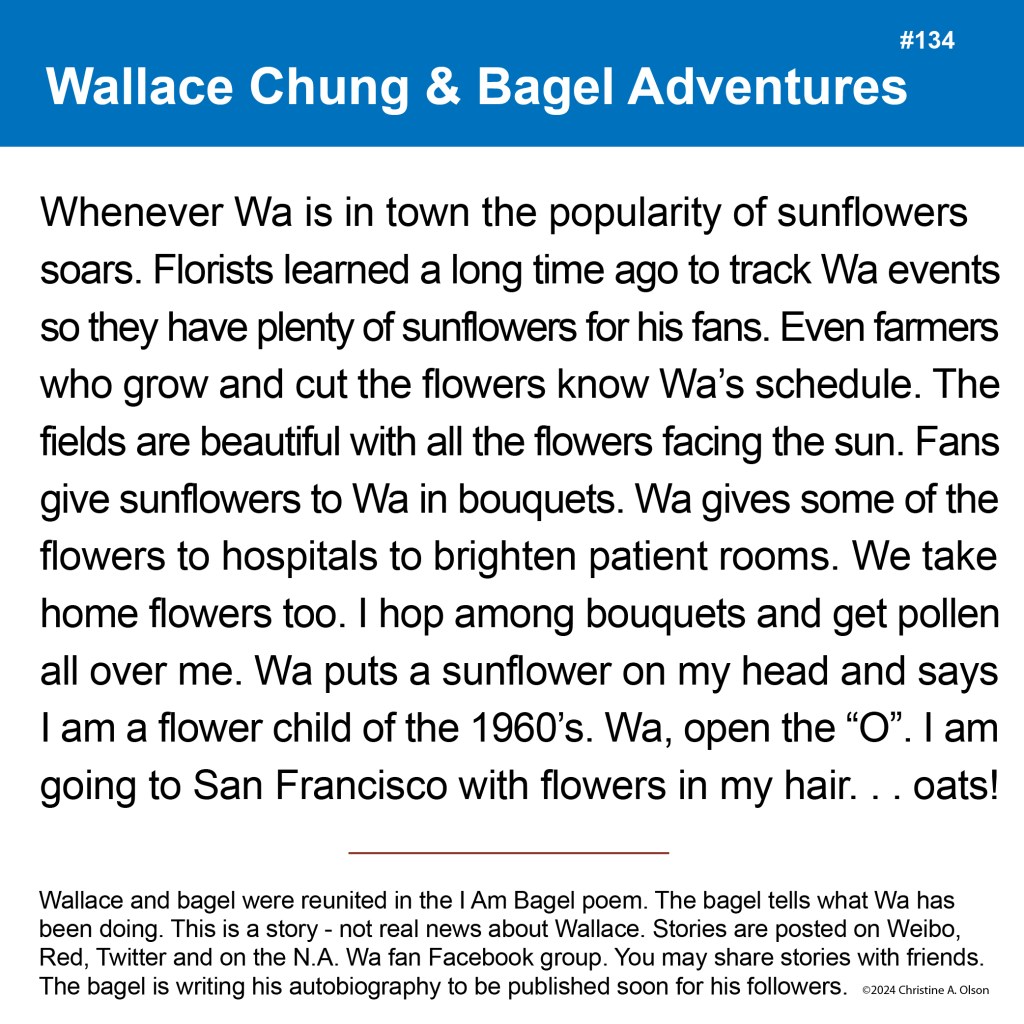 #134

Wallace Chung & Bagel Adventures

Whenever Wa is in town the popularity of sunflowers soars. Florists learned a long time ago to track Wa events so they have plenty of sunflowers for his fans. Even farmers who grow and cut the flowers know Wa’s schedule. The fields are beautiful with all the flowers facing the sun. Fans give sunflowers to Wa in bouquets. Wa gives some of the flowers to hospitals to brighten patient rooms. We take home flowers too. I hop among bouquets and get pollen all over me. Wa puts a sunflower on my head and says I am a flower child of the 1960’s. Wa, open the “O”. I am going to San Francisco with flowers in my hair. . . oats!

Wallace and bagel were reunited in the I Am Bagel poem. The bagel tells what Wa has been doing. This is a story - not real news about Wallace. Stories are posted on Weibo, Red, Twitter and on the N.A. Wa fan Facebook group. You may share stories with friends. The bagel is writing his autobiography to be published soon for his followers. ©2024 Christine A. Olson